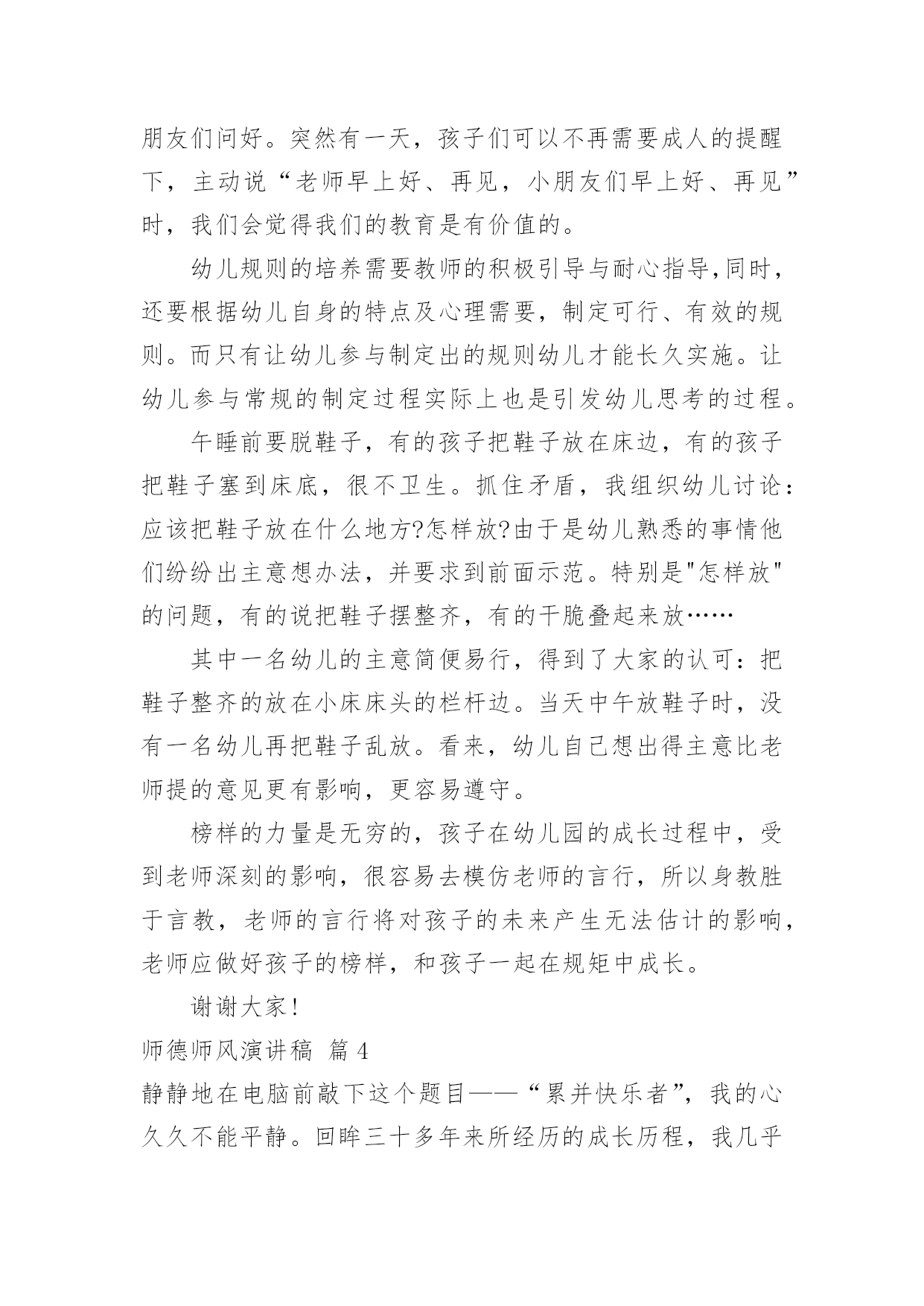 朋友们问好。突然有一天，孩子们可以不再需要成人的提醒下，主动说“老师早上好、再见，小朋友们早上好、再见”时，我们会觉得我们的教育是有价值的。

幼儿规则的培养需要教师的积极引导与耐心指导,同时，还要根据幼儿自身的特点及心理需要，制定可行、有效的规则。而只有让幼儿参与制定出的规则幼儿才能长久实施。让幼儿参与常规的制定过程实际上也是引发幼儿思考的过程。

午睡前要脱鞋子，有的孩子把鞋子放在床边，有的孩子把鞋子塞到床底，很不卫生。抓住矛盾，我组织幼儿讨论：应该把鞋子放在什么地方?怎样放?由于是幼儿熟悉的事情他们纷纷出主意想办法，并要求到前面示范。特别是"怎样放"的问题，有的说把鞋子摆整齐，有的干脆叠起来放……

其中一名幼儿的主意简便易行，得到了大家的认可：把鞋子整齐的放在小床床头的栏杆边。当天中午放鞋子时，没有一名幼儿再把鞋子乱放。看来，幼儿自己想出得主意比老师提的意见更有影响，更容易遵守。

榜样的力量是无穷的，孩子在幼儿园的成长过程中，受到老师深刻的影响，很容易去模仿老师的言行，所以身教胜于言教，老师的言行将对孩子的未来产生无法估计的影响，老师应做好孩子的榜样，和孩子一起在规矩中成长。

谢谢大家!

师德师风演讲稿 篇4

静静地在电脑前敲下这个题目——“累并快乐者”，我的心久久不能平静。回眸三十多年来所经历的成长历程，我几乎